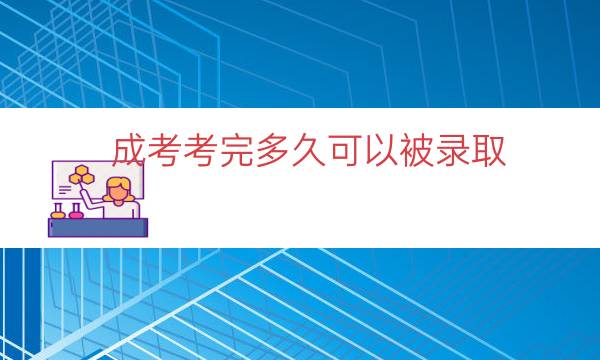 成考考完多久可以被录取